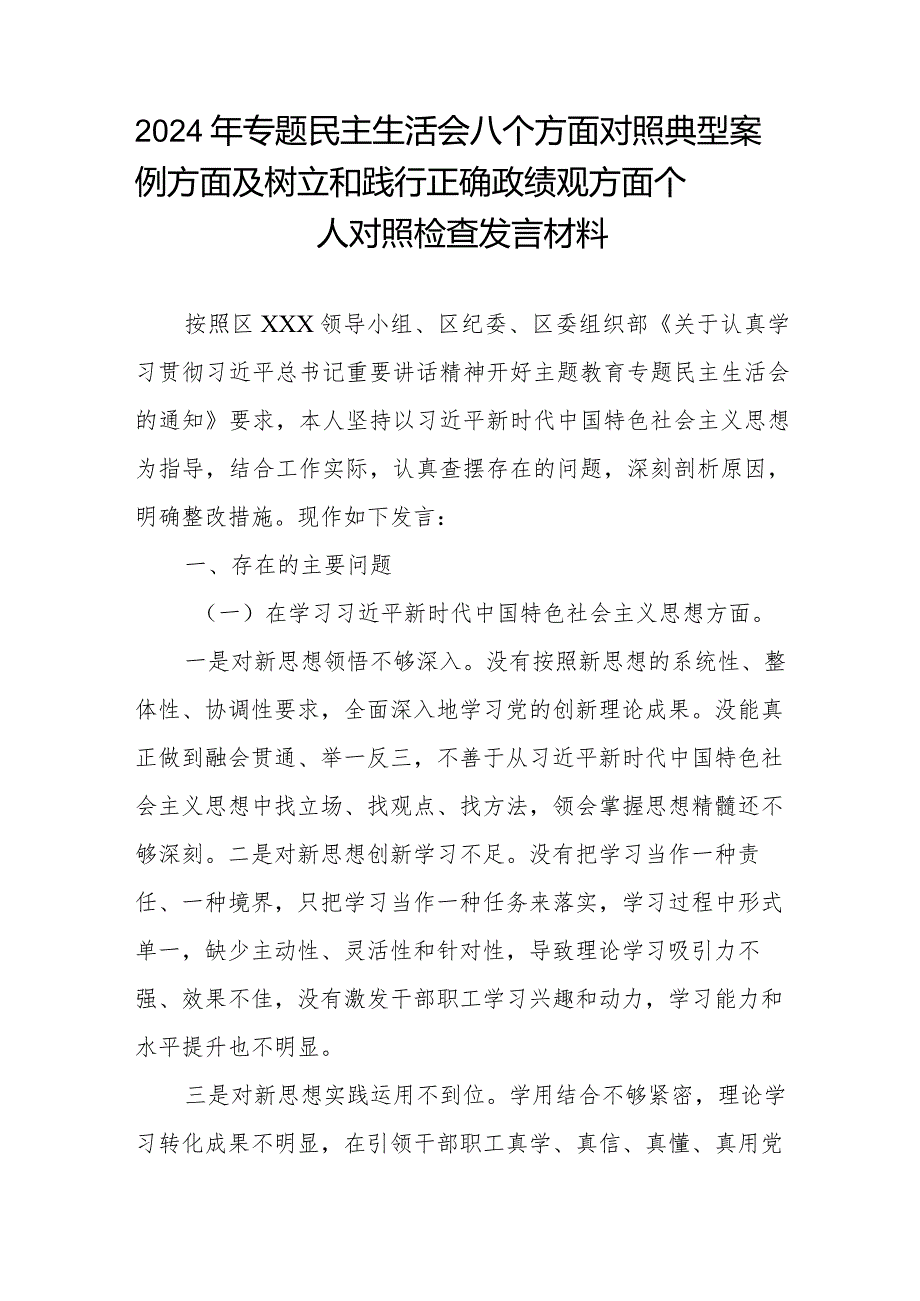 2024年专题民主生活会八个方面对照典型案例方面及树立和践行正确政绩观方面个人对照检查发言材料

按照区XXX领导小组、区纪委、区委组织部《关于认真学习贯彻习近平总书记重要讲话精神开好主题教育专题民主生活会的通知》要求，本人坚持以习近平新时代中国特色社会主义思想为指导，结合工作实际，认真查摆存在的问题，深刻剖析原因，明确整改措施。现作如下发言：

一、存在的主要问题

（一）在学习习近平新时代中国特色社会主义思想方面。

一是对新思想领悟不够深入。没有按照新思想的系统性、整体性、协调性要求，全面深入地学习党的创新理论成果。没能真正做到融会贯通、举一反三，不善于从习近平新时代中国特色社会主义思想中找立场、找观点、找方法，领会掌握思想精髓还不够深刻。二是对新思想创新学习不足。没有把学习当作一种责任、一种境界，只把学习当作一种任务来落实，学习过程中形式单一，缺少主动性、灵活性和针对性，导致理论学习吸引力不强、效果不佳，没有激发干部职工学习兴趣和动力，学习能力和水平提升也不明显。

三是对新思想实践运用不到位。学用结合不够紧密，理论学习转化成果不明显，在引领干部职工真学、真信、真懂、真用党